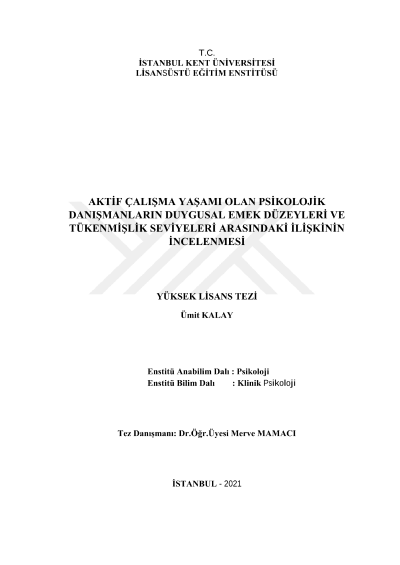 T.C.
İSTANBUL KENT ÜNİVERSİTESİ
LİSANSÜSTÜ EĞİTİM ENSTİTÜSÜ

AKTİF ÇALIŞMA YAŞAMI OLAN PSİKOLOJİK DANIŞMANLARIN DUYGUSAL EMEK DÜZEYLERİ VE TÜKENMİŞLİK SEVİYELERİ ARASINDAKİ İLİŞKİNİN İNCELENMESİ

YÜKSEK LİSANS TEZİ

Ümit KALAY

Enstitü Anabilim Dalı : Psikoloji
Enstitü Bilim Dalı : Klinik Psikoloji

Tez Danışmanı: Dr.Öğr.Üyesi Merve MAMACI

İSTANBUL - 2021